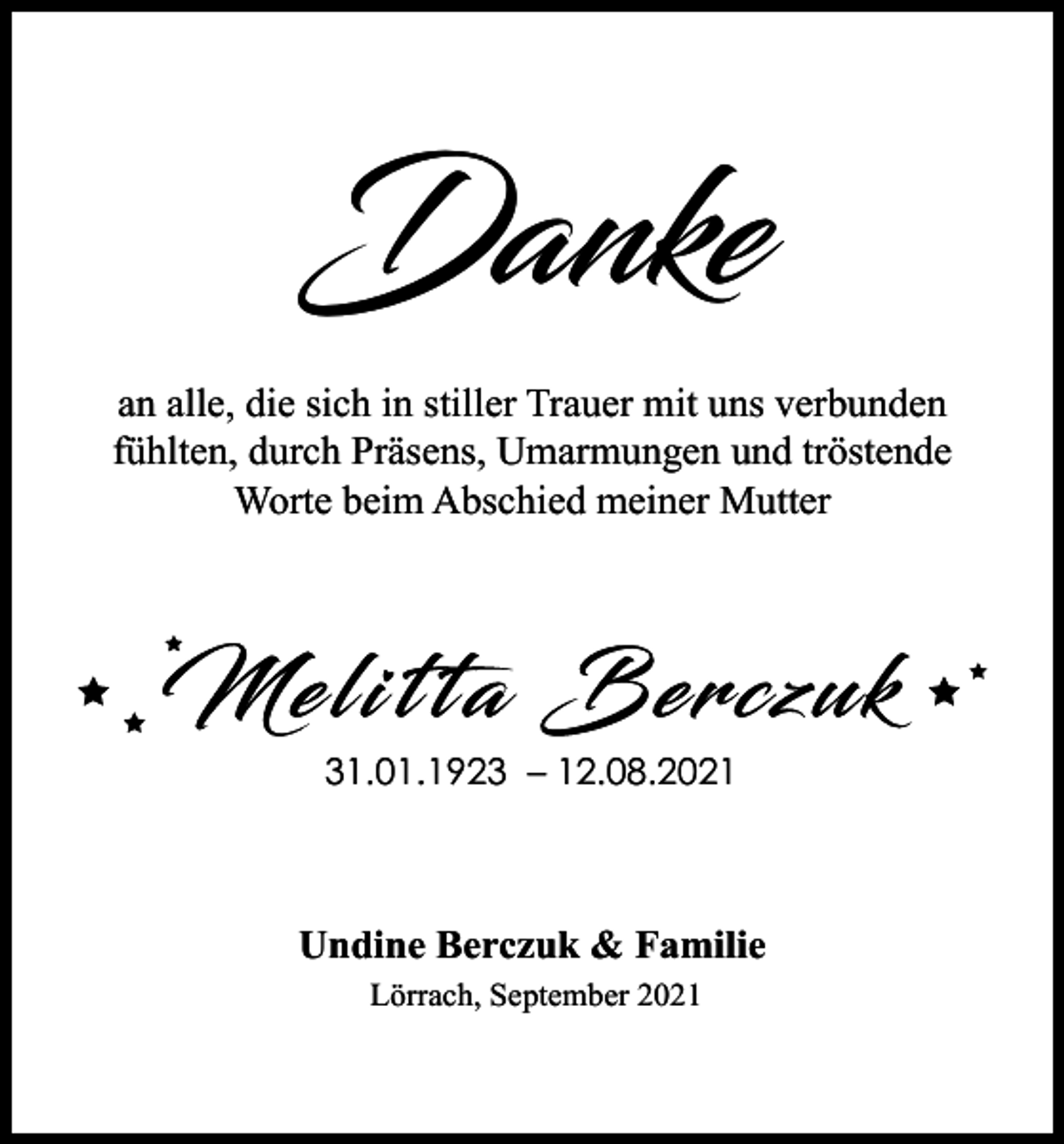 Danke

an alle, die sich in stiller Trauer mit uns verbunden fühlten, durch Präsens, Umarmungen und tröstende Worte beim Abschied meiner Mutter

Melitta Berczuk

31.01.1923 – 12.08.2021

Undine Berczuk & Familie

Lörrach, September 2021